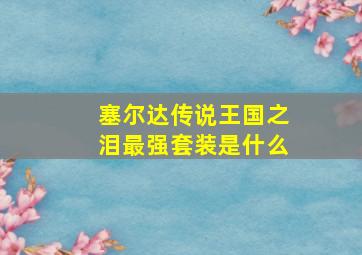 塞尔达传说王国之泪最强套装是什么